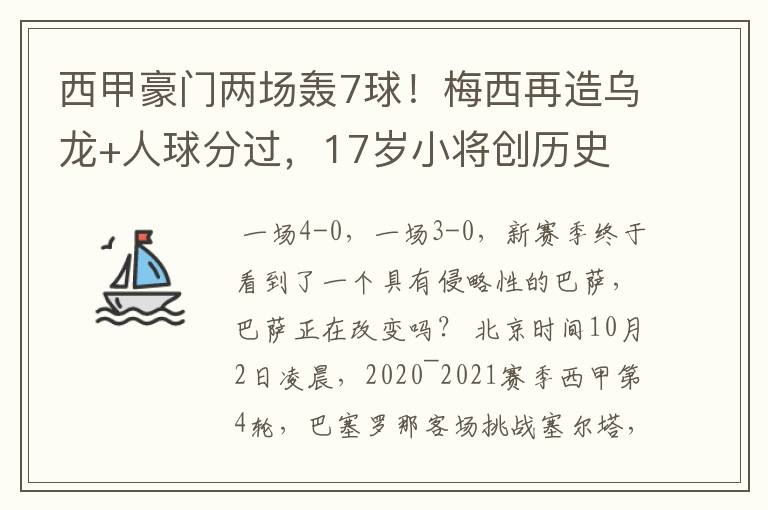 西甲豪门两场轰7球！梅西再造乌龙+人球分过，17岁小将创历史

一场4-0，一场3-0，新赛季终于看到了一个具有侵略性的巴萨，巴萨正在改变吗？ 北京时间10月2日凌晨，2020¯2021赛季西甲第4轮，巴塞罗那客场挑战塞尔塔，